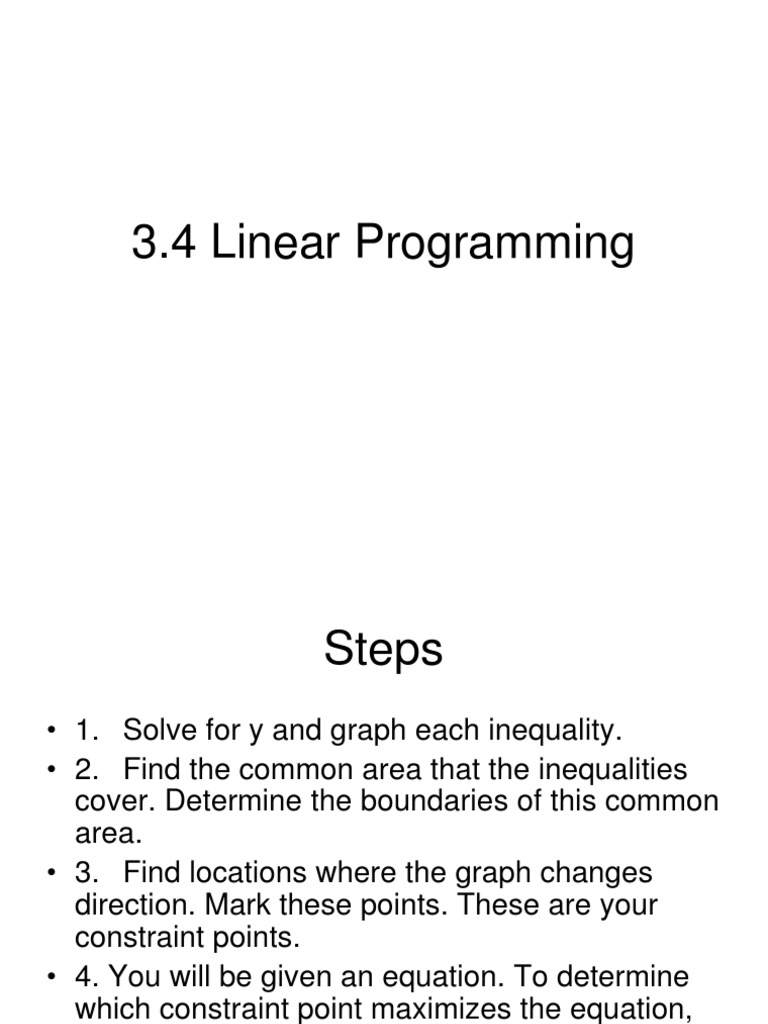 3.4 Linear Programming

Steps

• 1. Solve for y and graph each inequality.
• 2. Find the common area that the inequalities cover. Determine the boundaries of this common area.
• 3. Find locations where the graph changes direction. Mark these points. These are your constraint points.
• 4. You will be given an equation. To determine which constraint point maximizes the equation,